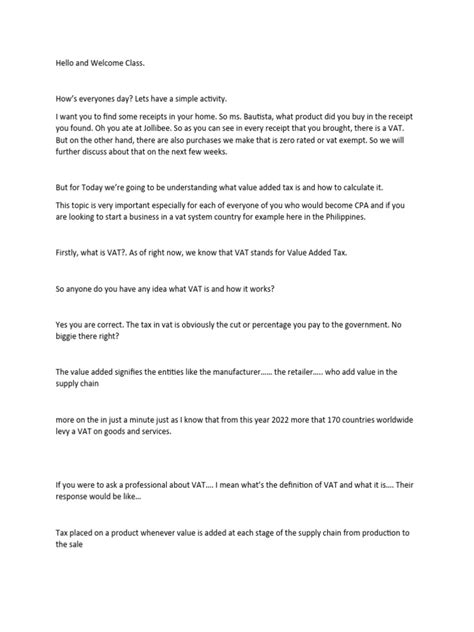 Hello and Welcome Class.

How's everyones day? Lets have a simple activity.

I want you to find some receipts in your home. So ms. Bautista, what product did you buy in the receipt you found. Oh you ate at Jollibee. So as you can see in every receipt that you brought, there is a VAT. But on the other hand, there are also purchases we make that is zero rated or vat exempt. So we will further discuss about that on the next few weeks.

But for Today we're going to be understanding what value added tax is and how to calculate it.

This topic is very important especially for each of everyone of you who would become CPA and if you are looking to start a business in a vat system country for example here in the Philippines.

Firstly, what is VAT?. As of right now, we know that VAT stands for Value Added Tax.

So anyone do you have any idea what VAT is and how it works?

Yes you are correct. The tax in vat is obviously the cut or percentage you pay to the government. No biggie there right?

The value added signifies the entities like the manufacturer…… the retailer….. who add value in the supply chain

more on the in just a minute just as I know that from this year 2022 more that 170 countries worldwide levy a VAT on goods and services.

If you were to ask a professional about VAT…. I mean what's the definition of VAT and what it is…. Their response would be like…

Tax placed on a product whenever value is added at each stage of the supply chain from production to the sale